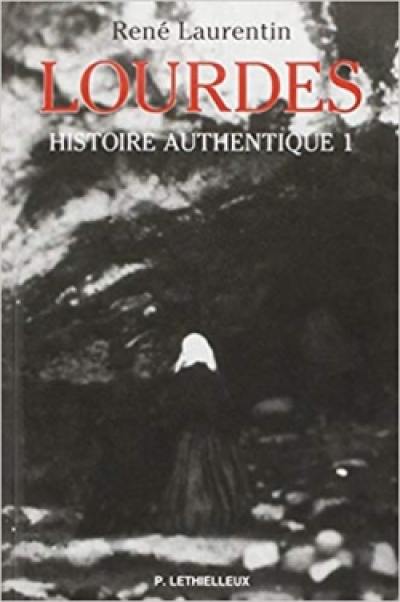 René Laurentin

LOURDES

HISTOIRE AUTHENTIQUE 1

P. LETHIELLEUX